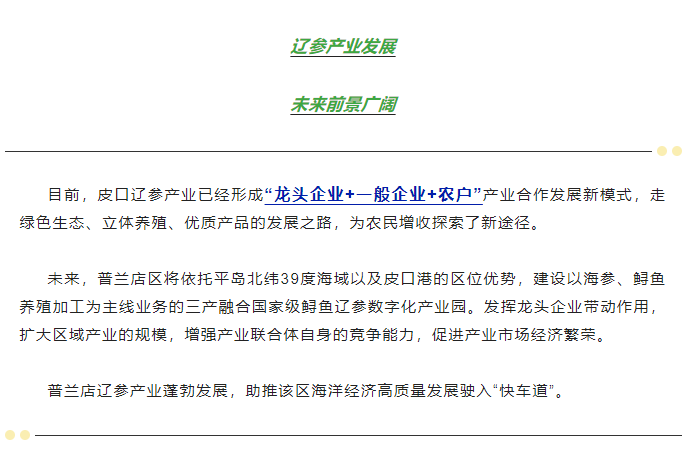 辽参产业发展

未来前景广阔

目前，皮口辽参产业已经形成“龙头企业+一般企业+农户”产业合作发展新模式，走绿色生态、立体养殖、优质产品的发展之路，为农民增收探索了新途径。

未来，普兰店区将依托平岛北纬39度海域以及皮口港的区位优势，建设以海参、鲟鱼养殖加工为主线业务的三产融合国家级鲟鱼辽参数字化产业园。发挥龙头企业带动作用，扩大区域产业的规模，增强产业联合体自身的竞争能力，促进产业市场经济繁荣。

普兰店辽参产业蓬勃发展，助推该区海洋经济高质量发展驶入“快车道”。